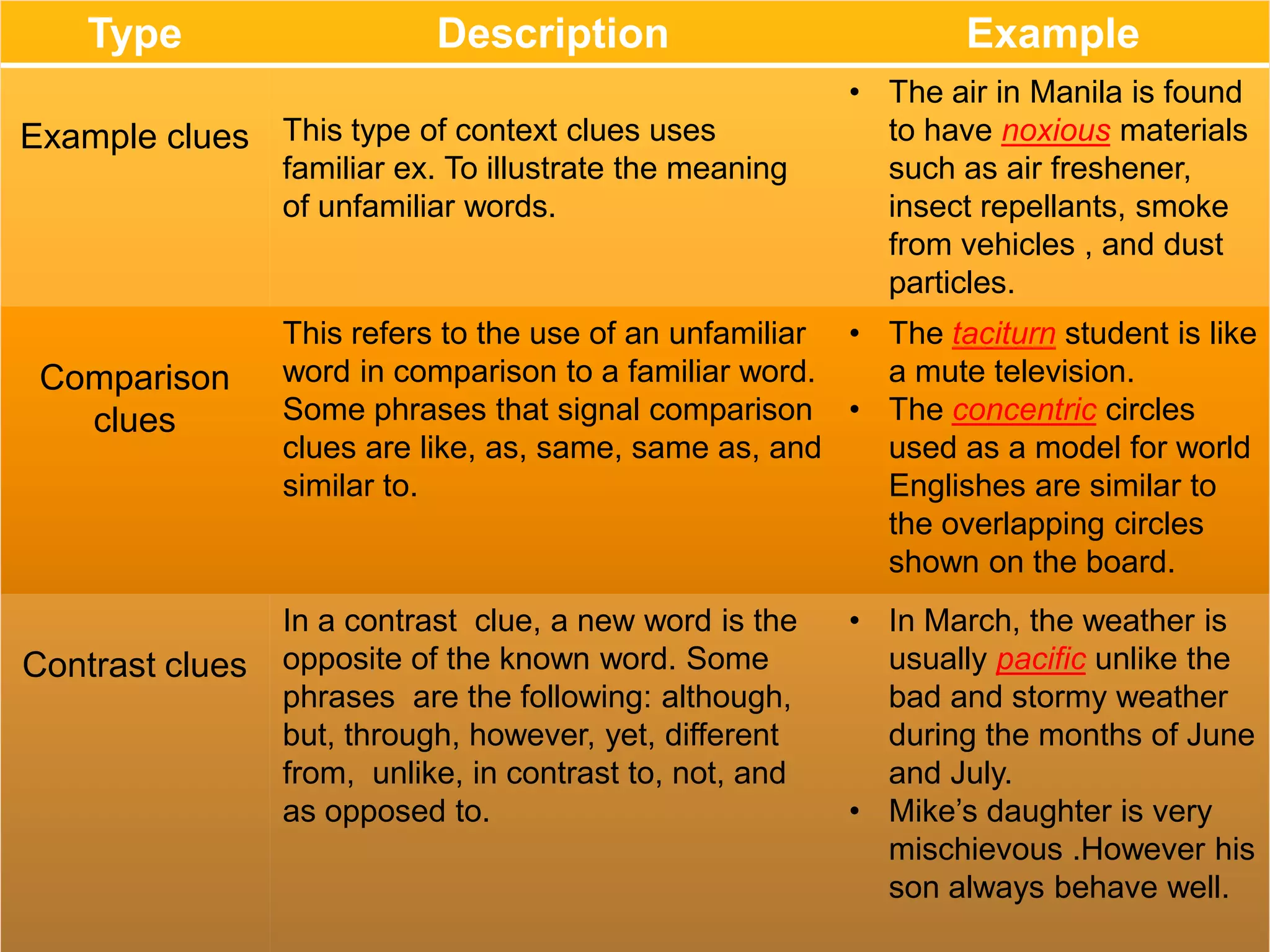 | Type | Description | Example |
|---|---|---|
| Example clues | This type of context clues uses familiar ex. To illustrate the meaning of unfamiliar words. | • The air in Manila is found to have noxious materials such as air freshener, insect repellants, smoke from vehicles , and dust particles. |
| Comparison clues | This refers to the use of an unfamiliar word in comparison to a familiar word. Some phrases that signal comparison clues are like, as, same, same as, and similar to. | • The taciturn student is like a mute television. • The concentric circles used as a model for world Englishes are similar to the overlapping circles shown on the board. |
| Contrast clues | In a contrast clue, a new word is the opposite of the known word. Some phrases are the following: although, but, through, however, yet, different from, unlike, in contrast to, not, and as opposed to. | • In March, the weather is usually pacific unlike the bad and stormy weather during the months of June and July. • Mike's daughter is very mischievous .However his son always behave well. |